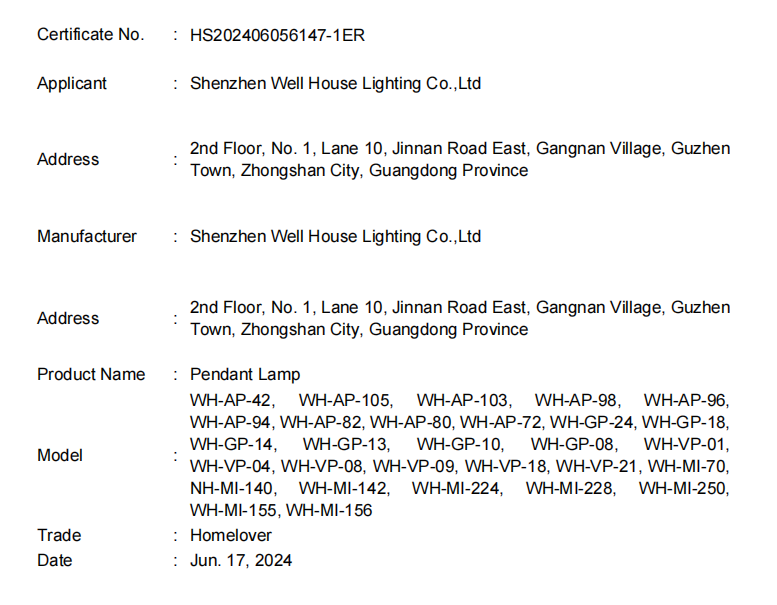 Certificate No. : HS202406056147-1ER

Applicant : Shenzhen Well House Lighting Co.,Ltd

Address : 2nd Floor, No. 1, Lane 10, Jinnan Road East, Gangnan Village, Guzhen Town, Zhongshan City, Guangdong Province

Manufacturer : Shenzhen Well House Lighting Co.,Ltd

Address : 2nd Floor, No. 1, Lane 10, Jinnan Road East, Gangnan Village, Guzhen Town, Zhongshan City, Guangdong Province

Product Name : Pendant Lamp

Model : WH-AP-42, WH-AP-105, WH-AP-103, WH-AP-98, WH-AP-96, WH-AP-94, WH-AP-82, WH-AP-80, WH-AP-72, WH-GP-24, WH-GP-18, WH-GP-14, WH-GP-13, WH-GP-10, WH-GP-08, WH-VP-01, WH-VP-04, WH-VP-08, WH-VP-09, WH-VP-18, WH-VP-21, WH-MI-70, NH-MI-140, WH-MI-142, WH-MI-224, WH-MI-228, WH-MI-250, WH-MI-155, WH-MI-156

Trade : Homelover

Date : Jun. 17, 2024